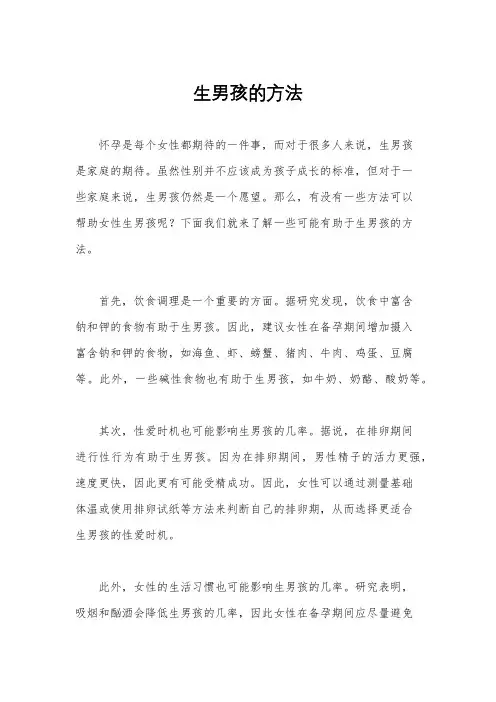 生男孩的方法

怀孕是每个女性都期待的一件事，而对于很多人来说，生男孩是家庭的期待。虽然性别并不应该成为孩子成长的标准，但对于一些家庭来说，生男孩仍然是一个愿望。那么，有没有一些方法可以帮助女性生男孩呢？下面我们就来了解一些可能有助于生男孩的方法。

首先，饮食调理是一个重要的方面。据研究发现，饮食中富含钠和钾的食物有助于生男孩。因此，建议女性在备孕期间增加摄入富含钠和钾的食物，如海鱼、虾、螃蟹、猪肉、牛肉、鸡蛋、豆腐等。此外，一些碱性食物也有助于生男孩，如牛奶、奶酪、酸奶等。

其次，性爱时机也可能影响生男孩的几率。据说，在排卵期间进行性行为有助于生男孩。因为在排卵期间，男性精子的活力更强，速度更快，因此更有可能受精成功。因此，女性可以通过测量基础体温或使用排卵试纸等方法来判断自己的排卵期，从而选择更适合生男孩的性爱时机。

此外，女性的生活习惯也可能影响生男孩的几率。研究表明，吸烟和酗酒会降低生男孩的几率，因此女性在备孕期间应尽量避免